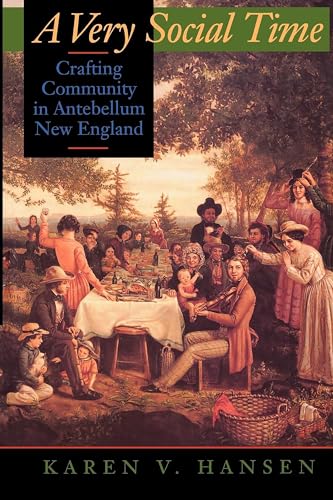 A Very Social Time

Crafting Community in Antebellum New England

KAREN V. HANSEN